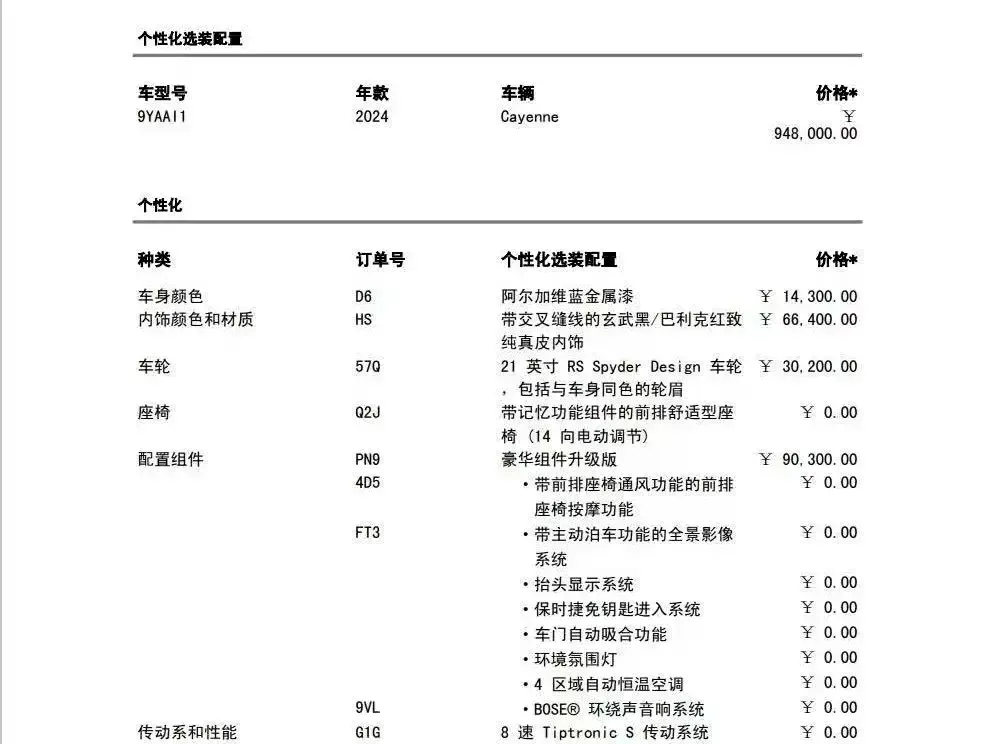 个性化选装配置

| 车型号 | 年款 | 车辆 | 价格* |
|---|---|---|---|
| 9YAAI1 | 2024 | Cayenne | ￥ 948,000.00 |

个性化

| 种类 | 订单号 | 个性化选装配置 | 价格* |
|---|---|---|---|
| 车身颜色 | D6 | 阿尔加维蓝金属漆 | ￥ 14,300.00 |
| 内饰颜色和材质 | HS | 带交叉缝线的玄武黑/巴利克红致纯真皮内饰 | ￥ 66,400.00 |
| 车轮 | 57Q | 21 英寸 RS Spyder Design 车轮，包括与车身同色的轮眉 | ￥ 30,200.00 |
| 座椅 | Q2J | 带记忆功能组件的前排舒适型座椅 (14 向电动调节) | ￥ 0.00 |
| 配置组件 | PN9 | 豪华组件升级版 | ￥ 90,300.00 |
| | 4D5 | • 带前排座椅通风功能的前排座椅按摩功能 | ￥ 0.00 |
| | FT3 | • 带主动泊车功能的全景影像系统 | ￥ 0.00 |
| | | • 抬头显示系统 | ￥ 0.00 |
| | | • 保时捷免钥匙进入系统 | ￥ 0.00 |
| | | • 车门自动吸合功能 | ￥ 0.00 |
| | | • 环境氛围灯 | ￥ 0.00 |
| | | • 4 区域自动恒温空调 | ￥ 0.00 |
| | 9VL | • BOSE® 环绕声音响系统 | ￥ 0.00 |
| 传动系和性能 | G1G | 8 速 Tiptronic S 传动系统 | ￥ 0.00 |